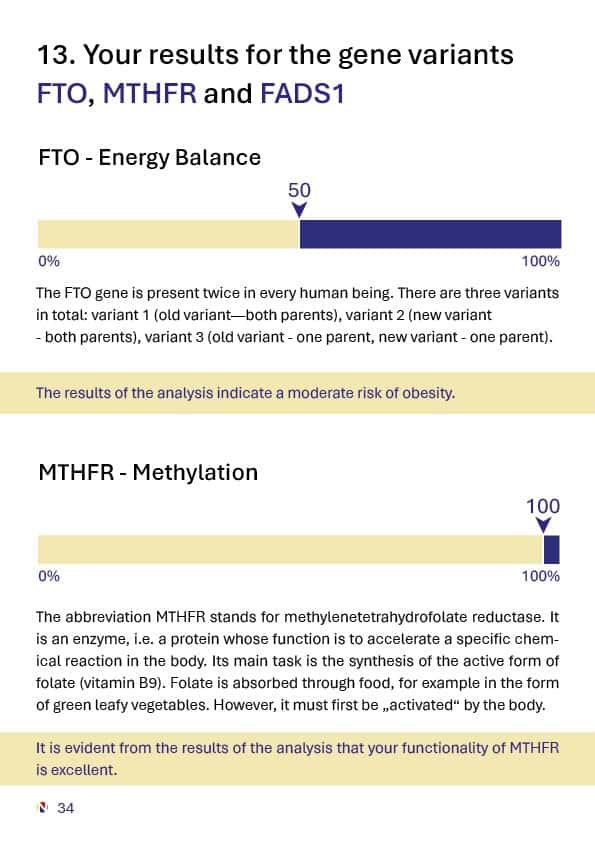 13. Your results for the gene variants FTO, MTHFR and FADS1

FTO - Energy Balance

50

0%

100%

The FTO gene is present twice in every human being. There are three variants in total: variant 1 (old variant—both parents), variant 2 (new variant - both parents), variant 3 (old variant - one parent, new variant - one parent).

The results of the analysis indicate a moderate risk of obesity.

MTHFR - Methylation

100

0%

100%

The abbreviation MTHFR stands for methylenetetrahydrofolate reductase. It is an enzyme, i.e. a protein whose function is to accelerate a specific chemical reaction in the body. Its main task is the synthesis of the active form of folate (vitamin B9). Folate is absorbed through food, for example in the form of green leafy vegetables. However, it must first be „activated“ by the body.

It is evident from the results of the analysis that your functionality of MTHFR is excellent.

34